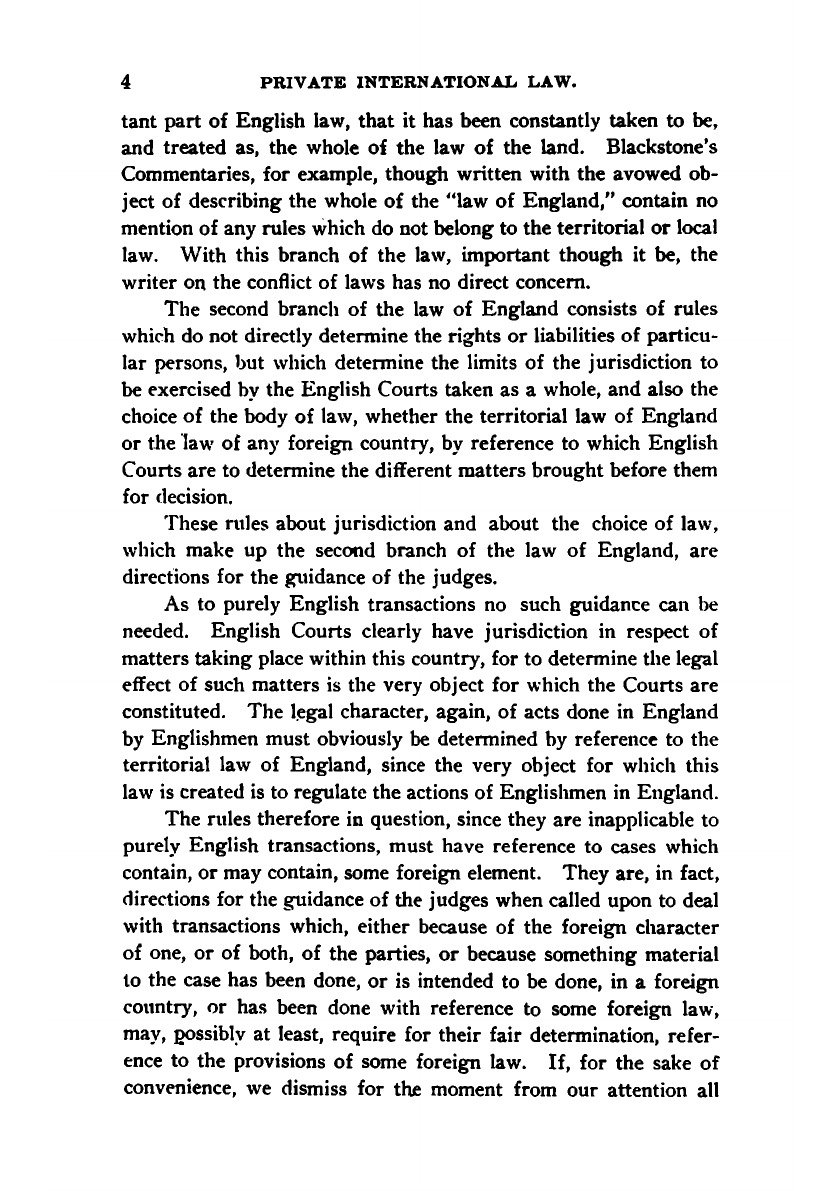 4 PRIVATE INTERNATIONAL LAW.

tant part of English law, that it has been constantly taken to be, and treated as, the whole of the law of the land. Blackstone's Commentaries, for example, though written with the avowed object of describing the whole of the "law of England," contain no mention of any rules which do not belong to the territorial or local law. With this branch of the law, important though it be, the writer on the conflict of laws has no direct concern.

The second branch of the law of England consists of rules which do not directly determine the rights or liabilities of particular persons, but which determine the limits of the jurisdiction to be exercised by the English Courts taken as a whole, and also the choice of the body of law, whether the territorial law of England or the law of any foreign country, by reference to which English Courts are to determine the different matters brought before them for decision.

These rules about jurisdiction and about the choice of law, which make up the second branch of the law of England, are directions for the guidance of the judges.

As to purely English transactions no such guidance can be needed. English Courts clearly have jurisdiction in respect of matters taking place within this country, for to determine the legal effect of such matters is the very object for which the Courts are constituted. The legal character, again, of acts done in England by Englishmen must obviously be determined by reference to the territorial law of England, since the very object for which this law is created is to regulate the actions of Englishmen in England.

The rules therefore in question, since they are inapplicable to purely English transactions, must have reference to cases which contain, or may contain, some foreign element. They are, in fact, directions for the guidance of the judges when called upon to deal with transactions which, either because of the foreign character of one, or of both, of the parties, or because something material to the case has been done, or is intended to be done, in a foreign country, or has been done with reference to some foreign law, may, possibly at least, require for their fair determination, reference to the provisions of some foreign law. If, for the sake of convenience, we dismiss for the moment from our attention all